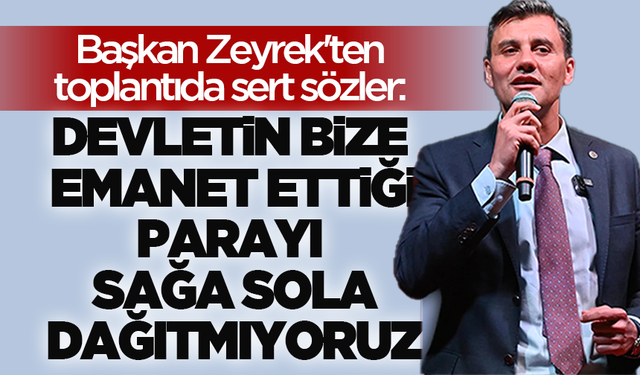 Başkan Zeyrek'ten toplantıda sert sözler:

DEVLETİN BİZE EMANET ETTİĞİ PARAYI SAĞA SOLA DAĞITMIYORUZ